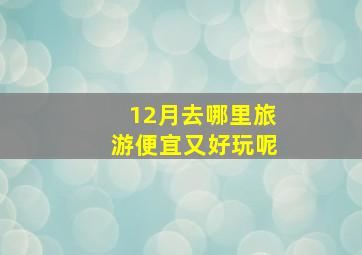 12月去哪里旅游便宜又好玩呢